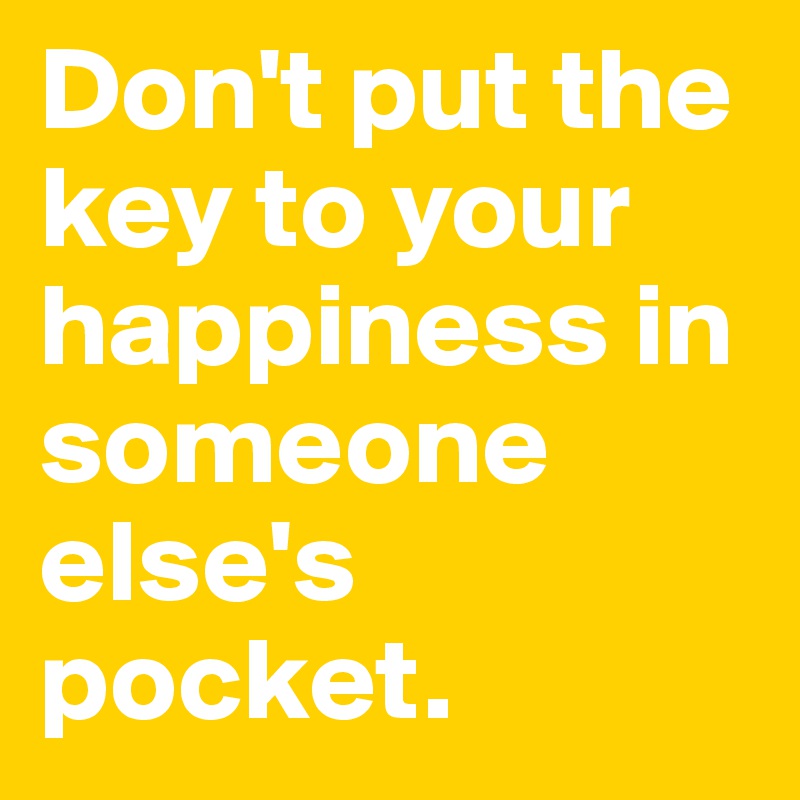 Don't put the key to your happiness in someone else's pocket.